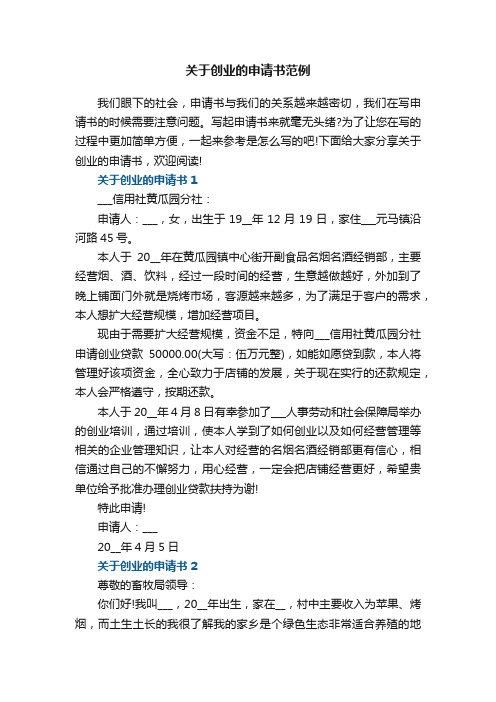 关于创业的申请书范例

我们眼下的社会，申请书与我们的关系越来越密切，我们在写申请书的时候需要注意问题。写起申请书来就毫无头绪?为了让您在写的过程中更加简单方便，一起来参考是怎么写的吧!下面给大家分享关于创业的申请书，欢迎阅读!

关于创业的申请书 1

___信用社黄瓜园分社：

申请人：___，女，出生于 19__年 12 月 19 日，家住___元马镇沿河路 45 号。

本人于 20__年在黄瓜园镇中心街开副食品名烟名酒经销部，主要经营烟、酒、饮料，经过一段时间的经营，生意越做越好，外加到了晚上铺面门外就是烧烤市场，客源越来越多，为了满足于客户的需求，本人想扩大经营规模，增加经营项目。

现由于需要扩大经营规模，资金不足，特向___信用社黄瓜园分社申请创业贷款 50000.00(大写：伍万元整)，如能如愿贷到款，本人将管理好该项资金，全心致力于店铺的发展，关于现在实行的还款规定，本人会严格遵守，按期还款。

本人于 20__年 4 月 8 日有幸参加了___人事劳动和社会保障局举办的创业培训，通过培训，使本人学到了如何创业以及如何经营管理等相关的企业管理知识，让本人对经营的名烟名酒经销部更有信心，相信通过自己的不懈努力，用心经营，一定会把店铺经营更好，希望贵单位给予批准办理创业贷款扶持为谢!

特此申请!

申请人：___

20__年 4 月 5 日

关于创业的申请书 2

尊敬的畜牧局领导：

你们好!我叫___，20__年出生，家在__，村中主要收入为苹果、烤烟，而土生土长的我很了解我的家乡是个绿色生态非常适合养殖的地